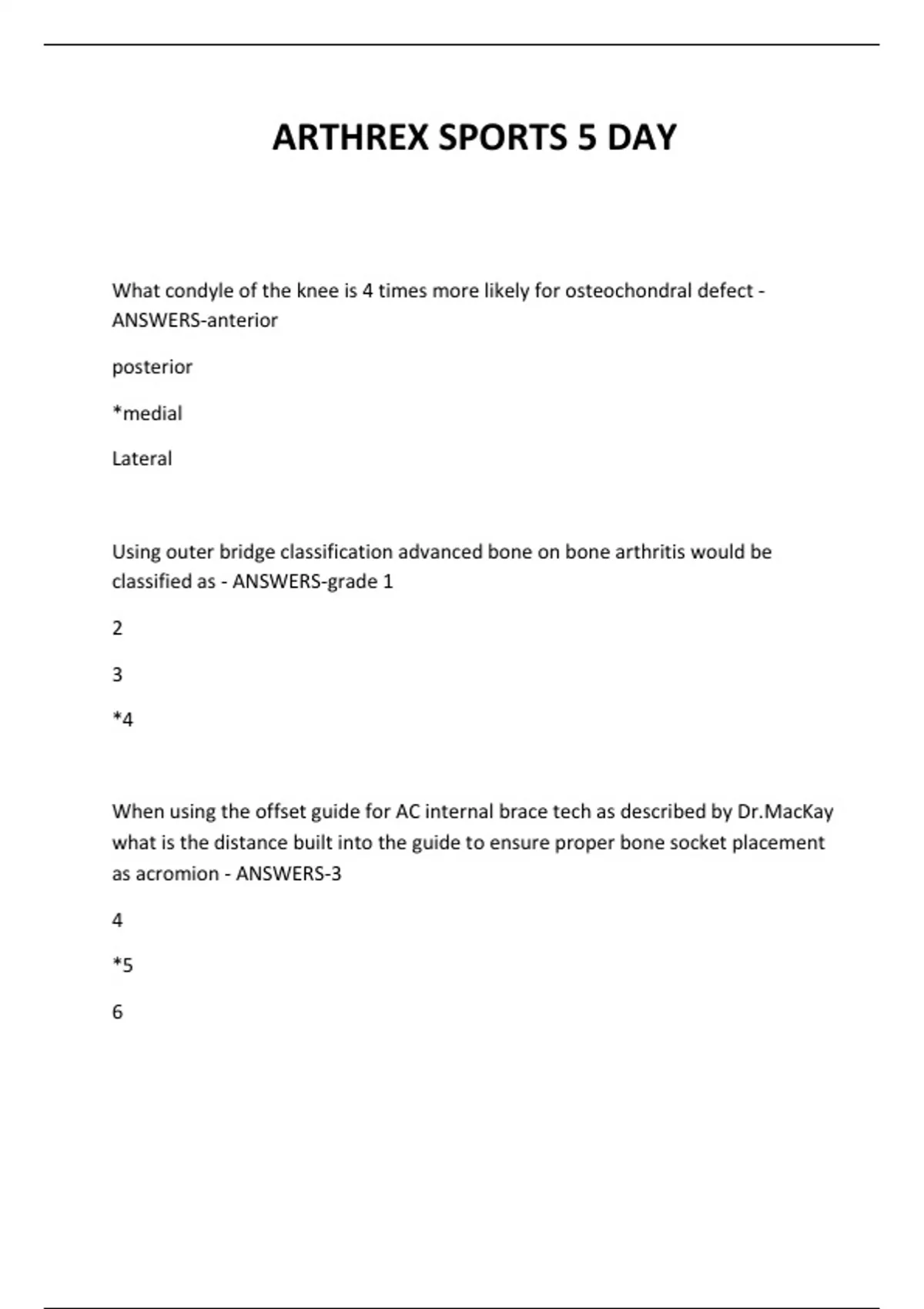 ARTHREX SPORTS 5 DAY

What condyle of the knee is 4 times more likely for osteochondral defect - ANSWERS-anterior

posterior

*medial

Lateral

Using outer bridge classification advanced bone on bone arthritis would be classified as - ANSWERS-grade 1

2

3

*4

When using the offset guide for AC internal brace tech as described by Dr.MacKay what is the distance built into the guide to ensure proper bone socket placement as acromion - ANSWERS-3

4

*5

6